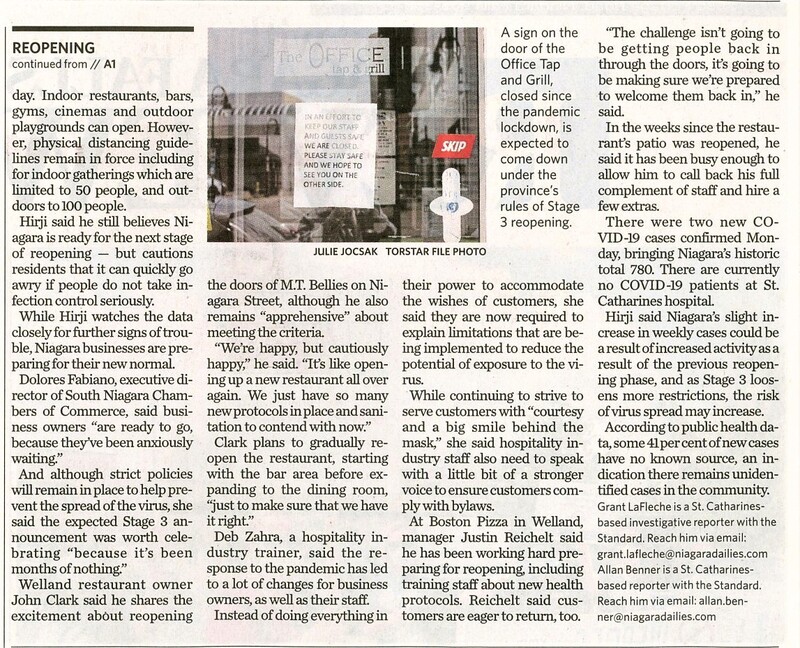 REOPENING
continued from // A1

day. Indoor restaurants, bars, gyms, cinemas and outdoor playgrounds can open. However, physical distancing guidelines remain in force including for indoor gatherings which are limited to 50 people, and outdoors to 100 people.

Hirji said he still believes Niagara is ready for the next stage of reopening — but cautions residents that it can quickly go awry if people do not take infection control seriously.

While Hirji watches the data closely for further signs of trouble, Niagara businesses are preparing for their new normal.

Dolores Fabiano, executive director of South Niagara Chambers of Commerce, said business owners "are ready to go, because they've been anxiously waiting."

And although strict policies will remain in place to help prevent the spread of the virus, she said the expected Stage 3 announcement was worth celebrating "because it's been months of nothing."

Welland restaurant owner John Clark said he shares the excitement about reopening

The OFFICE tap & grill

IN AN EFFORT TO KEEP OUR STAFF AND GUESTS SAFE WE ARE CLOSED. PLEASE STAY SAFE AND WE HOPE TO SEE YOU ON THE OTHER SIDE.

SKIP

JULIE JOCSAK TORSTAR FILE PHOTO

A sign on the door of the Office Tap and Grill, closed since the pandemic lockdown, is expected to come down under the province's rules of Stage 3 reopening.

the doors of M.T. Bellies on Niagara Street, although he also remains "apprehensive" about meeting the criteria.

"We're happy, but cautiously happy," he said. "It's like opening up a new restaurant all over again. We just have so many new protocols in place and sanitation to contend with now."

Clark plans to gradually reopen the restaurant, starting with the bar area before expanding to the dining room, "just to make sure that we have it right."

Deb Zahra, a hospitality industry trainer, said the response to the pandemic has led to a lot of changes for business owners, as well as their staff.

Instead of doing everything in their power to accommodate the wishes of customers, she said they are now required to explain limitations that are being implemented to reduce the potential of exposure to the virus.

While continuing to strive to serve customers with "courtesy and a big smile behind the mask," she said hospitality industry staff also need to speak with a little bit of a stronger voice to ensure customers comply with bylaws.

At Boston Pizza in Welland, manager Justin Reichelt said he has been working hard preparing for reopening, including training staff about new health protocols. Reichelt said customers are eager to return, too.

"The challenge isn't going to be getting people back in through the doors, it's going to be making sure we're prepared to welcome them back in," he said.

In the weeks since the restaurant's patio was reopened, he said it has been busy enough to allow him to call back his full complement of staff and hire a few extras.

There were two new COVID-19 cases confirmed Monday, bringing Niagara's historic total 780. There are currently no COVID-19 patients at St. Catharines hospital.

Hirji said Niagara's slight increase in weekly cases could be a result of increased activity as a result of the previous reopening phase, and as Stage 3 loosens more restrictions, the risk of virus spread may increase.

According to public health data, some 41 per cent of new cases have no known source, an indication there remains unidentified cases in the community.

Grant LaFleche is a St. Catharines-based investigative reporter with the Standard. Reach him via email: grant.lafleche@niagaradailies.com

Allan Benner is a St. Catharines-based reporter with the Standard. Reach him via email: allan.benner@niagaradailies.com